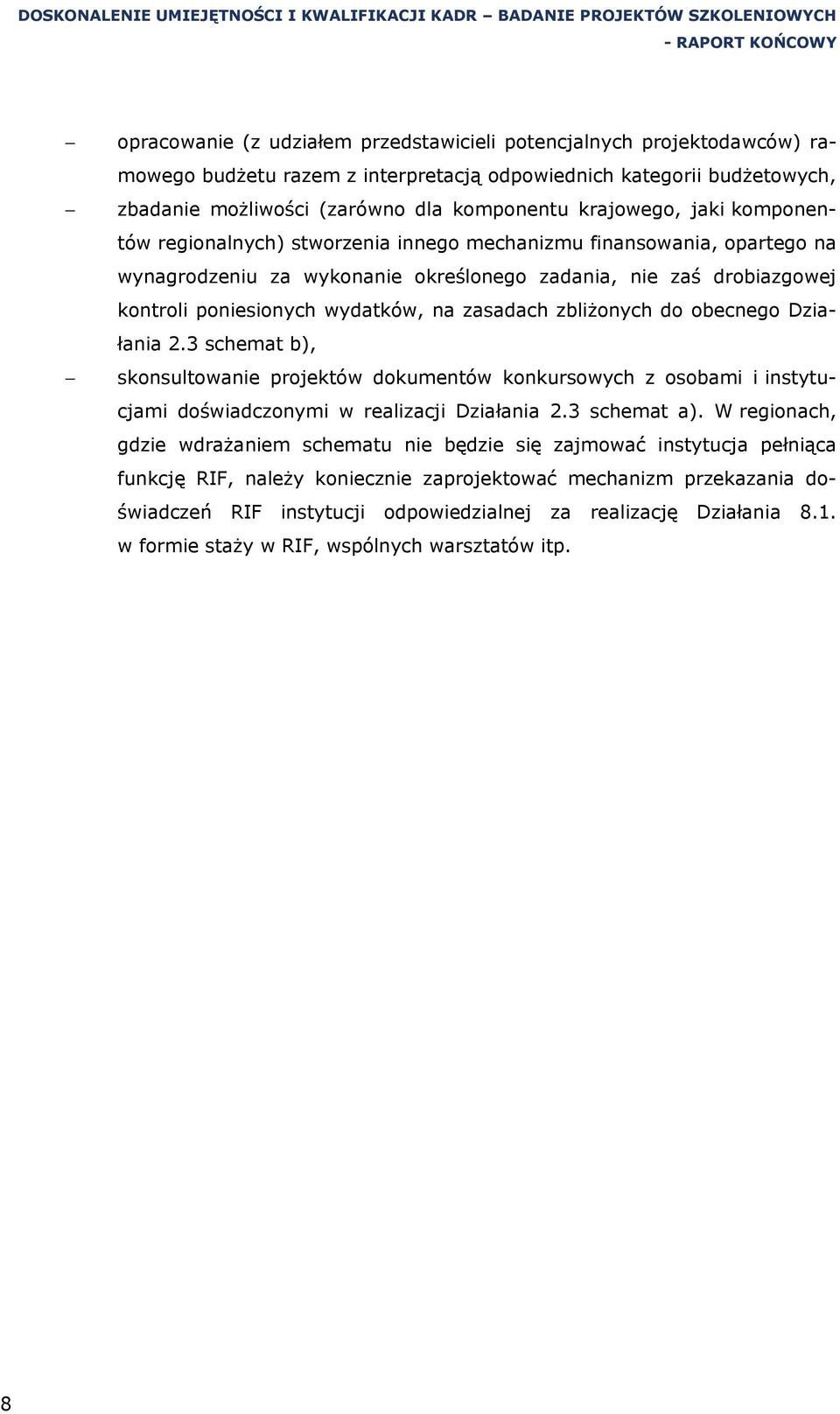 DOSKONALENIE UMIEJĘTNOŚCI I KWALIFIKACJI KADR – BADANIE PROJEKTÓW SZKOLENIOWYCH - RAPORT KOŃCOWY

– opracowanie (z udziałem przedstawicieli potencjalnych projektodawców) ramowego budżetu razem z interpretacją odpowiednich kategorii budżetowych,

– zbadanie możliwości (zarówno dla komponentu krajowego, jaki komponentów regionalnych) stworzenia innego mechanizmu finansowania, opartego na wynagrodzeniu za wykonanie określonego zadania, nie zaś drobiazgowej kontroli poniesionych wydatków, na zasadach zbliżonych do obecnego Działania 2.3 schemat b),

– skonsultowanie projektów dokumentów konkursowych z osobami i instytucjami doświadczonymi w realizacji Działania 2.3 schemat a). W regionach, gdzie wdrażaniem schematu nie będzie się zajmować instytucja pełniąca funkcję RIF, należy koniecznie zaprojektować mechanizm przekazania doświadczeń RIF instytucji odpowiedzialnej za realizację Działania 8.1. w formie staży w RIF, wspólnych warsztatów itp.

8